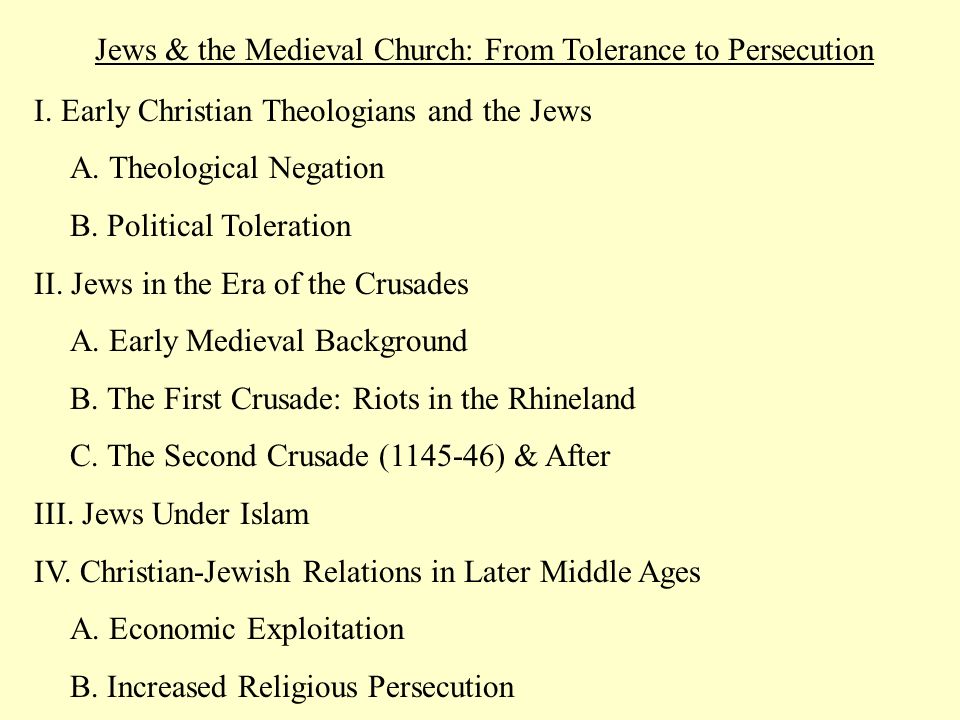 Jews & the Medieval Church: From Tolerance to Persecution

I. Early Christian Theologians and the Jews

A. Theological Negation

B. Political Toleration

II. Jews in the Era of the Crusades

A. Early Medieval Background

B. The First Crusade: Riots in the Rhineland

C. The Second Crusade (1145-46) & After

III. Jews Under Islam

IV. Christian-Jewish Relations in Later Middle Ages

A. Economic Exploitation

B. Increased Religious Persecution